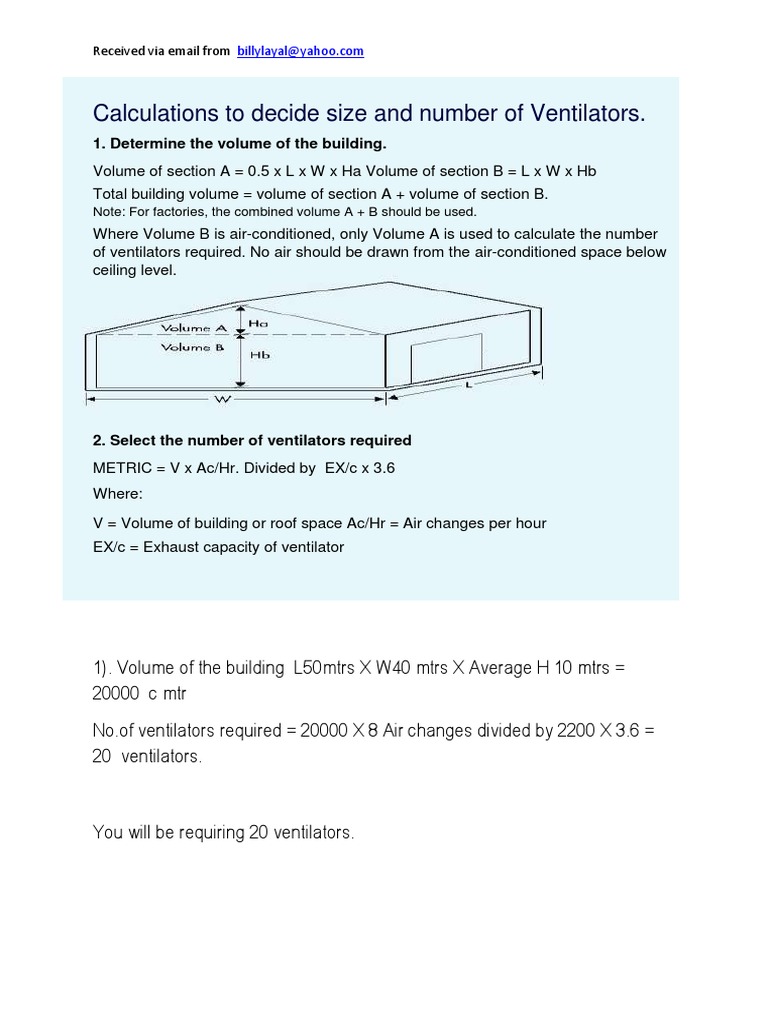 Received via email from billylayal@yahoo.com

Calculations to decide size and number of Ventilators.

1. Determine the volume of the building.

Volume of section A = 0.5 x L x W x Ha Volume of section B = L x W x Hb
Total building volume = volume of section A + volume of section B.
Note: For factories, the combined volume A + B should be used.
Where Volume B is air-conditioned, only Volume A is used to calculate the number of ventilators required. No air should be drawn from the air-conditioned space below ceiling level.

Volume A
Ha
Volume B
Hb
W
L

2. Select the number of ventilators required

METRIC = V x Ac/Hr. Divided by EX/c x 3.6
Where:
V = Volume of building or roof space Ac/Hr = Air changes per hour
EX/c = Exhaust capacity of ventilator

1). Volume of the building L50mtrs X W40 mtrs X Average H 10 mtrs = 20000 c mtr

No.of ventilators required = 20000 X 8 Air changes divided by 2200 X 3.6 = 20 ventilators.

You will be requiring 20 ventilators.